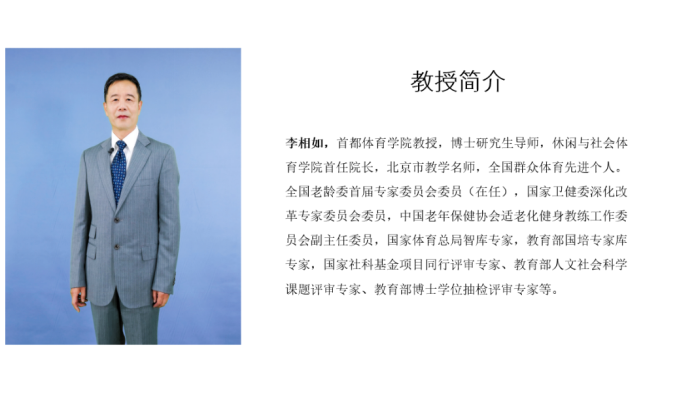 教授简介

李相如，首都体育学院教授，博士研究生导师，休闲与社会体育学院首任院长，北京市教学名师，全国群众体育先进个人。全国老龄委首届专家委员会委员（在任），国家卫健委深化改革专家委员会委员，中国老年保健协会适老化健身教练工作委员会副主任委员，国家体育总局智库专家，教育部国培专家库专家，国家社科基金项目同行评审专家、教育部人文社会科学课题评审专家、教育部博士学位抽检评审专家等。